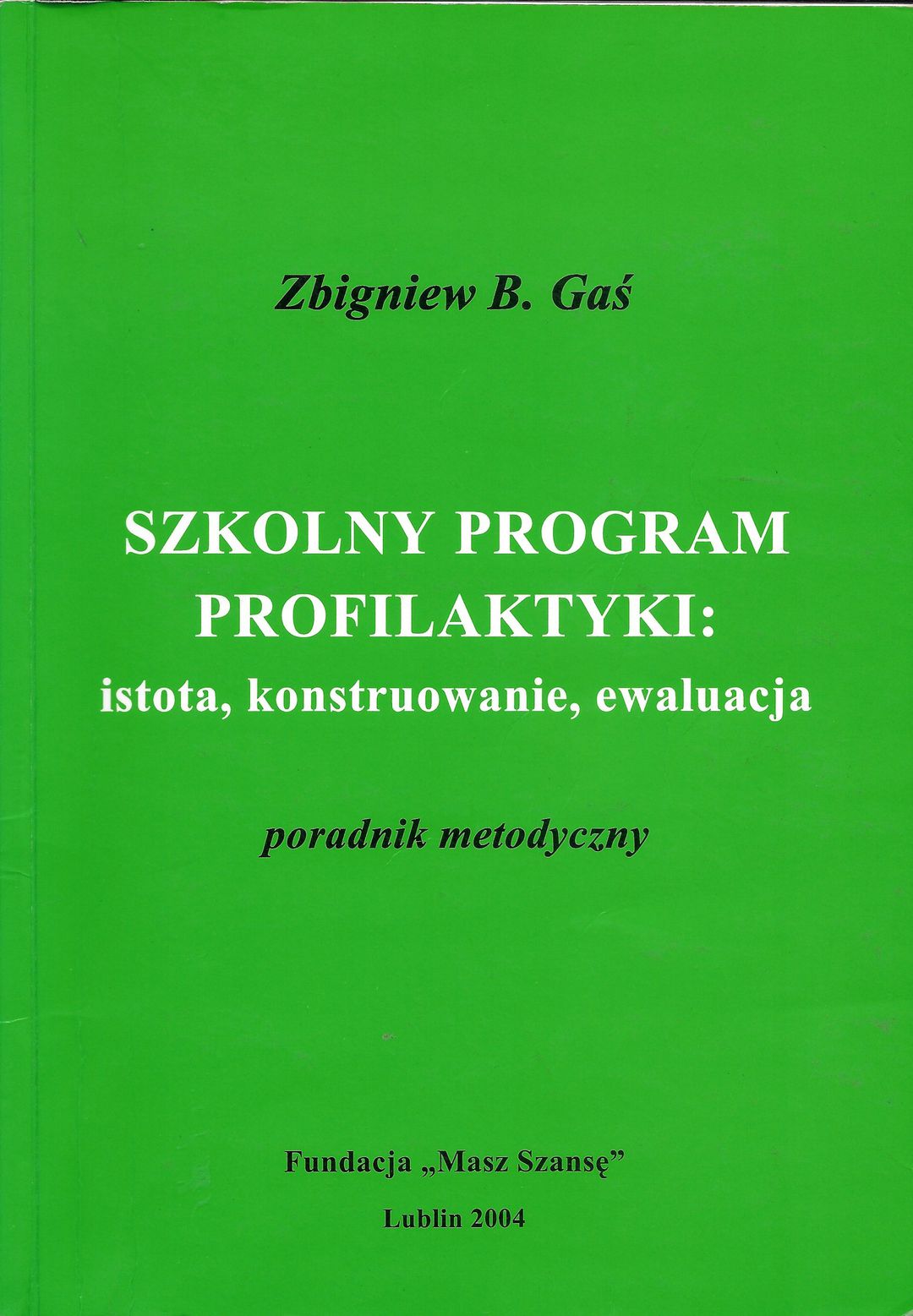 Zbigniew B. Gaś

SZKOLNY PROGRAM PROFILAKTYKI:
istota, konstruowanie, ewaluacja

poradnik metodyczny

Fundacja „Masz Szansę"

Lublin 2004